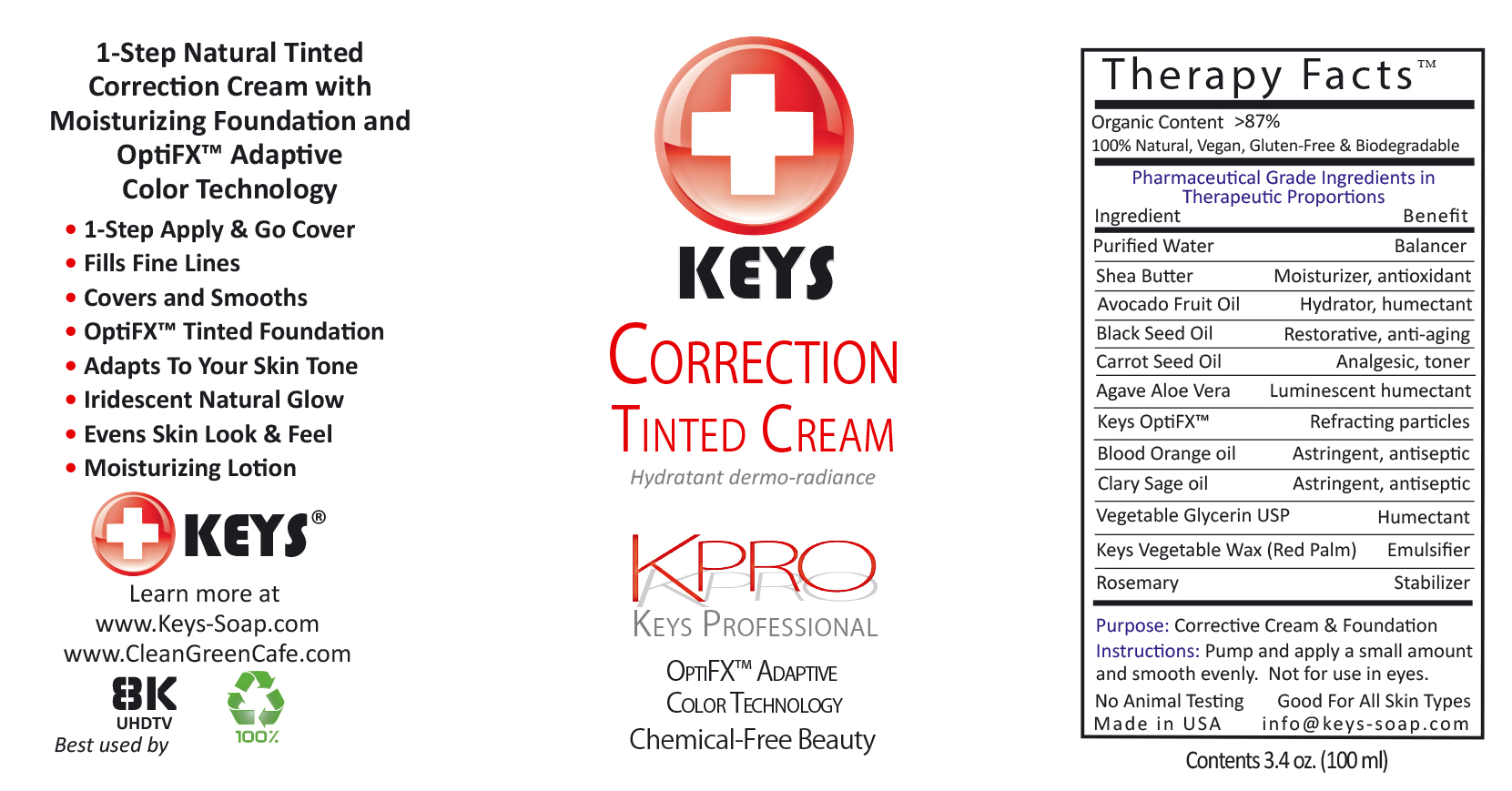 1-Step Natural Tinted Correction Cream with Moisturizing Foundation and OptiFX™ Adaptive Color Technology

• 1-Step Apply & Go Cover
• Fills Fine Lines
• Covers and Smooths
• OptiFX™ Tinted Foundation
• Adapts To Your Skin Tone
• Iridescent Natural Glow
• Evens Skin Look & Feel
• Moisturizing Lotion

KEYS®

Learn more at
www.Keys-Soap.com
www.CleanGreenCafe.com

8K UHDTV
Best used by

100%

KEYS

CORRECTION
TINTED CREAM
Hydratant dermo-radiance

KPRO
KEYS PROFESSIONAL

OPTIFX™ ADAPTIVE
COLOR TECHNOLOGY
Chemical-Free Beauty

Therapy Facts™
Organic Content >87%
100% Natural, Vegan, Gluten-Free & Biodegradable

Pharmaceutical Grade Ingredients in Therapeutic Proportions

| Ingredient | Benefit |
|---|---|
| Purified Water | Balancer |
| Shea Butter | Moisturizer, antioxidant |
| Avocado Fruit Oil | Hydrator, humectant |
| Black Seed Oil | Restorative, anti-aging |
| Carrot Seed Oil | Analgesic, toner |
| Agave Aloe Vera | Luminescent humectant |
| Keys OptiFX™ | Refracting particles |
| Blood Orange oil | Astringent, antiseptic |
| Clary Sage oil | Astringent, antiseptic |
| Vegetable Glycerin USP | Humectant |
| Keys Vegetable Wax (Red Palm) | Emulsifier |
| Rosemary | Stabilizer |

Purpose: Corrective Cream & Foundation
Instructions: Pump and apply a small amount and smooth evenly. Not for use in eyes.
No Animal Testing Good For All Skin Types
Made in USA info@keys-soap.com

Contents 3.4 oz. (100 ml)